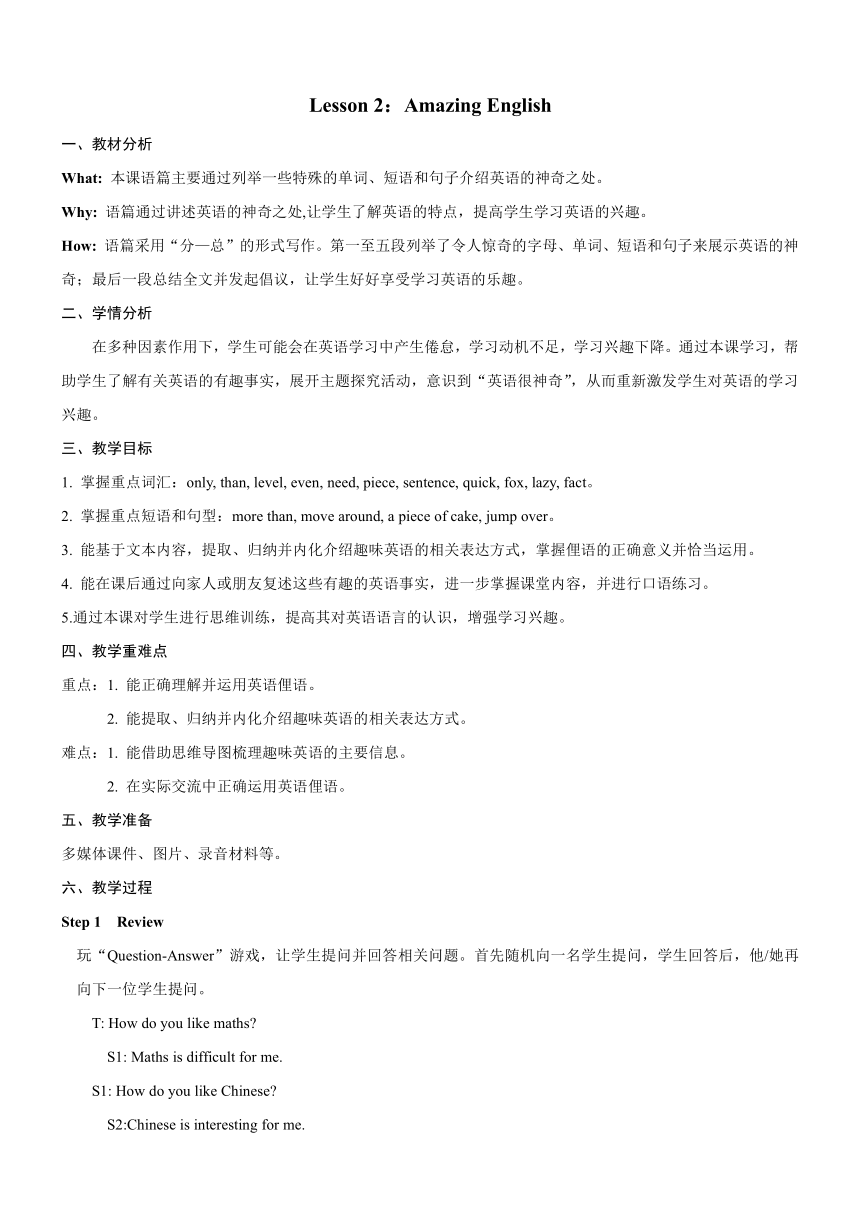 Lesson 2：Amazing English

一、教材分析

What: 本课语篇主要通过列举一些特殊的单词、短语和句子介绍英语的神奇之处。

Why: 语篇通过讲述英语的神奇之处,让学生了解英语的特点，提高学生学习英语的兴趣。

How: 语篇采用“分—总”的形式写作。第一至五段列举了令人惊奇的字母、单词、短语和句子来展示英语的神奇；最后一段总结全文并发起倡议，让学生好好享受学习英语的乐趣。

二、学情分析

在多种因素作用下，学生可能会在英语学习中产生倦怠，学习动机不足，学习兴趣下降。通过本课学习，帮助学生了解有关英语的有趣事实，展开主题探究活动，意识到“英语很神奇”，从而重新激发学生对英语的学习兴趣。

三、教学目标

1. 掌握重点词汇：only, than, level, even, need, piece, sentence, quick, fox, lazy, fact。

2. 掌握重点短语和句型：more than, move around, a piece of cake, jump over。

3. 能基于文本内容，提取、归纳并内化介绍趣味英语的相关表达方式，掌握俚语的正确意义并恰当运用。

4. 能在课后通过向家人或朋友复述这些有趣的英语事实，进一步掌握课堂内容，并进行口语练习。

5.通过本课对学生进行思维训练，提高其对英语语言的认识，增强学习兴趣。

四、教学重难点

重点：1. 能正确理解并运用英语俚语。

2. 能提取、归纳并内化介绍趣味英语的相关表达方式。

难点：1. 能借助思维导图梳理趣味英语的主要信息。

2. 在实际交流中正确运用英语俚语。

五、教学准备

多媒体课件、图片、录音材料等。

六、教学过程

Step 1 Review

玩“Question-Answer”游戏，让学生提问并回答相关问题。首先随机向一名学生提问，学生回答后，他/她再向下一位学生提问。

T: How do you like maths?

S1: Maths is difficult for me.

S1: How do you like Chinese?

S2:Chinese is interesting for me.